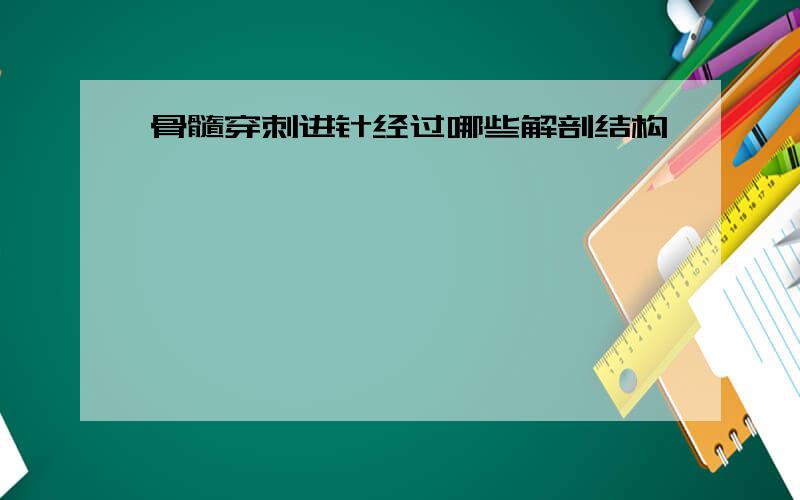 骨髓穿刺进针经过哪些解剖结构